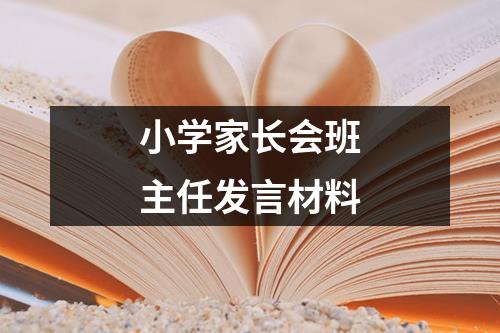 小学家长会班主任发言材料